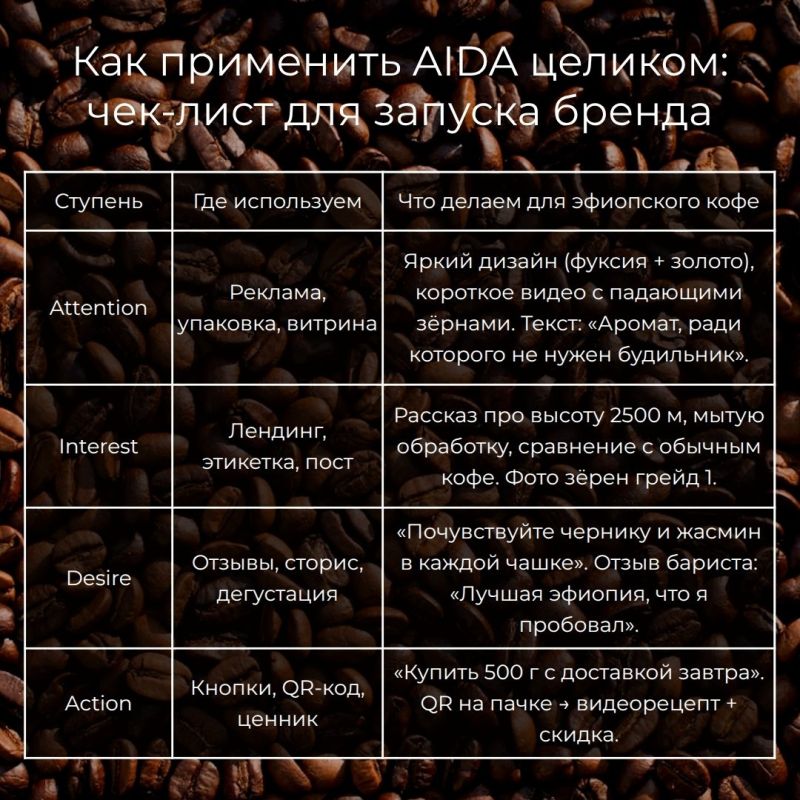 Как применить AIDA целиком: чек-лист для запуска бренда

| Ступень | Где используем | Что делаем для эфиопского кофе |
|---|---|---|
| Attention | Реклама, упаковка, витрина | Яркий дизайн (фуксия + золото), короткое видео с падающими зёрнами. Текст: «Аромат, ради которого не нужен будильник». |
| Interest | Лендинг, этикетка, пост | Рассказ про высоту 2500 м, мытую обработку, сравнение с обычным кофе. Фото зёрен грейд 1. |
| Desire | Отзывы, сторис, дегустация | «Почувствуйте чернику и жасмин в каждой чашке». Отзыв бариста: «Лучшая эфиопия, что я пробовал». |
| Action | Кнопки, QR-код, ценник | «Купить 500 г с доставкой завтра». QR на пачке → видеорецепт + скидка. |